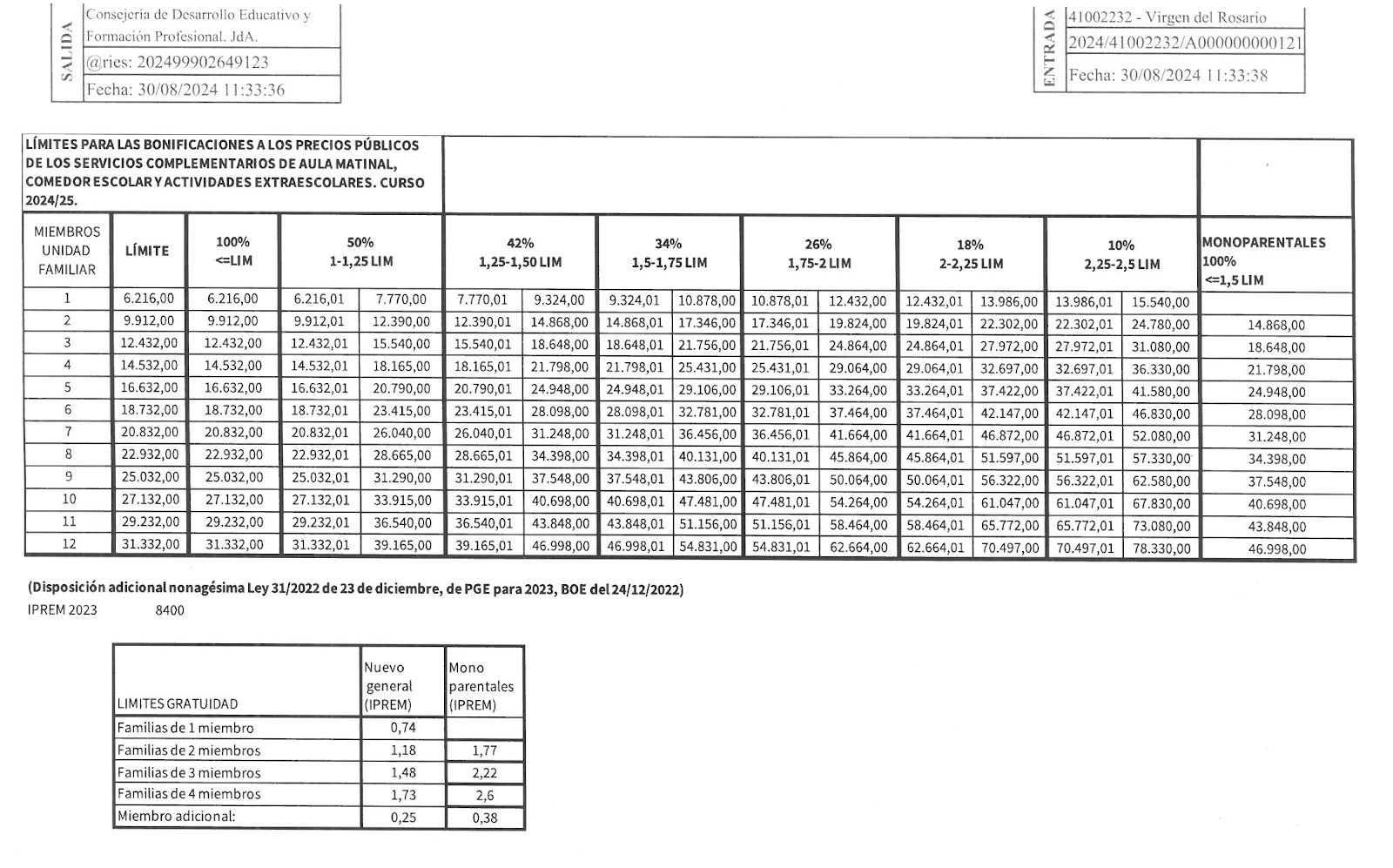 SALIDA
Consejería de Desarrollo Educativo y Formación Profesional. JdA.
@ries: 202499902649123
Fecha: 30/08/2024 11:33:36

ENTRADA
41002232 - Virgen del Rosario
2024/41002232/A000000000121
Fecha: 30/08/2024 11:33:38

LÍMITES PARA LAS BONIFICACIONES A LOS PRECIOS PÚBLICOS DE LOS SERVICIOS COMPLEMENTARIOS DE AULA MATINAL, COMEDOR ESCOLAR Y ACTIVIDADES EXTRAESCOLARES. CURSO 2024/25.

| MIEMBROS UNIDAD FAMILIAR | LÍMITE | 100% <=LIM | 50% 1-1,25 LIM | | 42% 1,25-1,50 LIM | | 34% 1,5-1,75 LIM | | 26% 1,75-2 LIM | | 18% 2-2,25 LIM | | 10% 2,25-2,5 LIM | | MONOPARENTALES 100% <=1,5 LIM |
|---|---|---|---|---|---|---|---|---|---|---|---|---|---|---|---|
| 1 | 6.216,00 | 6.216,00 | 6.216,01 | 7.770,00 | 7.770,01 | 9.324,00 | 9.324,01 | 10.878,00 | 10.878,01 | 12.432,00 | 12.432,01 | 13.986,00 | 13.986,01 | 15.540,00 | |
| 2 | 9.912,00 | 9.912,00 | 9.912,01 | 12.390,00 | 12.390,01 | 14.868,00 | 14.868,01 | 17.346,00 | 17.346,01 | 19.824,00 | 19.824,01 | 22.302,00 | 22.302,01 | 24.780,00 | 14.868,00 |
| 3 | 12.432,00 | 12.432,00 | 12.432,01 | 15.540,00 | 15.540,01 | 18.648,00 | 18.648,01 | 21.756,00 | 21.756,01 | 24.864,00 | 24.864,01 | 27.972,00 | 27.972,01 | 31.080,00 | 18.648,00 |
| 4 | 14.532,00 | 14.532,00 | 14.532,01 | 18.165,00 | 18.165,01 | 21.798,00 | 21.798,01 | 25.431,00 | 25.431,01 | 29.064,00 | 29.064,01 | 32.697,00 | 32.697,01 | 36.330,00 | 21.798,00 |
| 5 | 16.632,00 | 16.632,00 | 16.632,01 | 20.790,00 | 20.790,01 | 24.948,00 | 24.948,01 | 29.106,00 | 29.106,01 | 33.264,00 | 33.264,01 | 37.422,00 | 37.422,01 | 41.580,00 | 24.948,00 |
| 6 | 18.732,00 | 18.732,00 | 18.732,01 | 23.415,00 | 23.415,01 | 28.098,00 | 28.098,01 | 32.781,00 | 32.781,01 | 37.464,00 | 37.464,01 | 42.147,00 | 42.147,01 | 46.830,00 | 28.098,00 |
| 7 | 20.832,00 | 20.832,00 | 20.832,01 | 26.040,00 | 26.040,01 | 31.248,00 | 31.248,01 | 36.456,00 | 36.456,01 | 41.664,00 | 41.664,01 | 46.872,00 | 46.872,01 | 52.080,00 | 31.248,00 |
| 8 | 22.932,00 | 22.932,00 | 22.932,01 | 28.665,00 | 28.665,01 | 34.398,00 | 34.398,01 | 40.131,00 | 40.131,01 | 45.864,00 | 45.864,01 | 51.597,00 | 51.597,01 | 57.330,00 | 34.398,00 |
| 9 | 25.032,00 | 25.032,00 | 25.032,01 | 31.290,00 | 31.290,01 | 37.548,00 | 37.548,01 | 43.806,00 | 43.806,01 | 50.064,00 | 50.064,01 | 56.322,00 | 56.322,01 | 62.580,00 | 37.548,00 |
| 10 | 27.132,00 | 27.132,00 | 27.132,01 | 33.915,00 | 33.915,01 | 40.698,00 | 40.698,01 | 47.481,00 | 47.481,01 | 54.264,00 | 54.264,01 | 61.047,00 | 61.047,01 | 67.830,00 | 40.698,00 |
| 11 | 29.232,00 | 29.232,00 | 29.232,01 | 36.540,00 | 36.540,01 | 43.848,00 | 43.848,01 | 51.156,00 | 51.156,01 | 58.464,00 | 58.464,01 | 65.772,00 | 65.772,01 | 73.080,00 | 43.848,00 |
| 12 | 31.332,00 | 31.332,00 | 31.332,01 | 39.165,00 | 39.165,01 | 46.998,00 | 46.998,01 | 54.831,00 | 54.831,01 | 62.664,00 | 62.664,01 | 70.497,00 | 70.497,01 | 78.330,00 | 46.998,00 |

(Disposición adicional nonagésima Ley 31/2022 de 23 de diciembre, de PGE para 2023, BOE del 24/12/2022)
IPREM 2023 8400

| LIMITES GRATUIDAD | Nuevo general (IPREM) | Mono parentales (IPREM) |
|---|---|---|
| Familias de 1 miembro | 0,74 | |
| Familias de 2 miembros | 1,18 | 1,77 |
| Familias de 3 miembros | 1,48 | 2,22 |
| Familias de 4 miembros | 1,73 | 2,6 |
| Miembro adicional: | 0,25 | 0,38 |